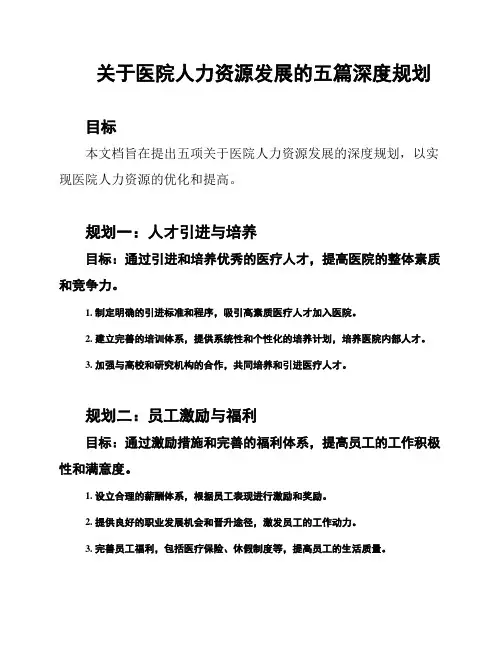 关于医院人力资源发展的五篇深度规划

目标

本文档旨在提出五项关于医院人力资源发展的深度规划，以实现医院人力资源的优化和提高。

规划一：人才引进与培养

目标：通过引进和培养优秀的医疗人才，提高医院的整体素质和竞争力。

1. 制定明确的引进标准和程序，吸引高素质医疗人才加入医院。

2. 建立完善的培训体系，提供系统性和个性化的培养计划，培养医院内部人才。

3. 加强与高校和研究机构的合作，共同培养和引进医疗人才。

规划二：员工激励与福利

目标：通过激励措施和完善的福利体系，提高员工的工作积极性和满意度。

1. 设立合理的薪酬体系，根据员工表现进行激励和奖励。

2. 提供良好的职业发展机会和晋升途径，激发员工的工作动力。

3. 完善员工福利，包括医疗保险、休假制度等，提高员工的生活质量。